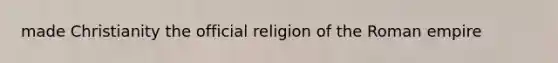 made Christianity the official religion of the Roman empire